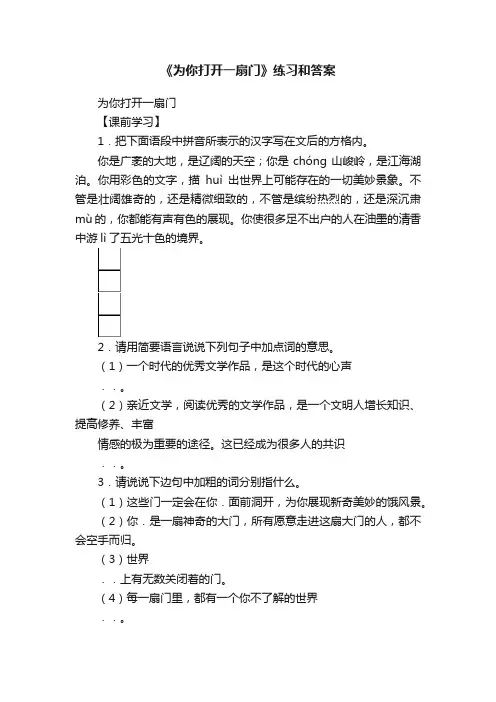 《为你打开一扇门》练习和答案

为你打开一扇门

【课前学习】

1．把下面语段中拼音所表示的汉字写在文后的方格内。

你是广袤的大地，是辽阔的天空；你是 chóng 山峻岭，是江海湖泊。你用彩色的文字，描 huì 出世界上可能存在的一切美妙景象。不管是壮阔雄奇的，还是精微细致的，不管是缤纷热烈的，还是深沉肃 mù 的，你都能有声有色的展现。你使很多足不出户的人在油墨的清香中游 lì 了五光十色的境界。

2．请用简要语言说说下列句子中加点词的意思。

（1）一个时代的优秀文学作品，是这个时代的心声

．．。

（2）亲近文学，阅读优秀的文学作品，是一个文明人增长知识、提高修养、丰富

情感的极为重要的途径。这已经成为很多人的共识

．．。

3．请说说下边句中加粗的词分别指什么。

（1）这些门一定会在你．面前洞开，为你展现新奇美妙的饿风景。

（2）你．是一扇神奇的大门，所有愿意走进这扇大门的人，都不会空手而归。

（3）世界

．．上有无数关闭着的门。

（4）每一扇门里，都有一个你不了解的世界

．．。